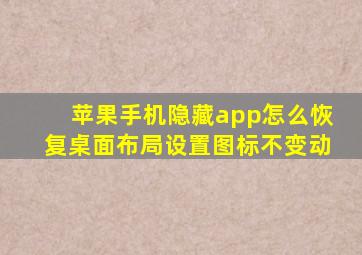 苹果手机隐藏app怎么恢复桌面布局设置图标不变动